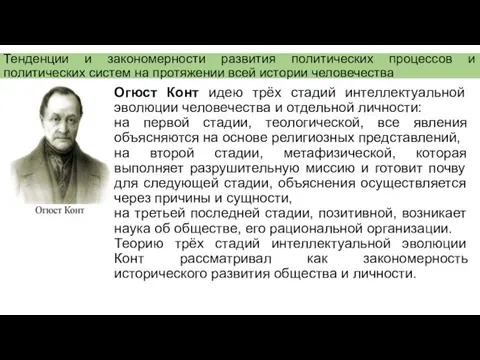 Тенденции и закономерности развития политических процессов и политических систем на протяжении всей истории человечества

Огюст Конт

Огюст Конт идею трёх стадий интеллектуальной эволюции человечества и отдельной личности:
на первой стадии, теологической, все явления объясняются на основе религиозных представлений,
на второй стадии, метафизической, которая выполняет разрушительную миссию и готовит почву для следующей стадии, объяснения осуществляется через причины и сущности,
на третьей последней стадии, позитивной, возникает наука об обществе, его рациональной организации.
Теорию трёх стадий интеллектуальной эволюции Конт рассматривал как закономерность исторического развития общества и личности.